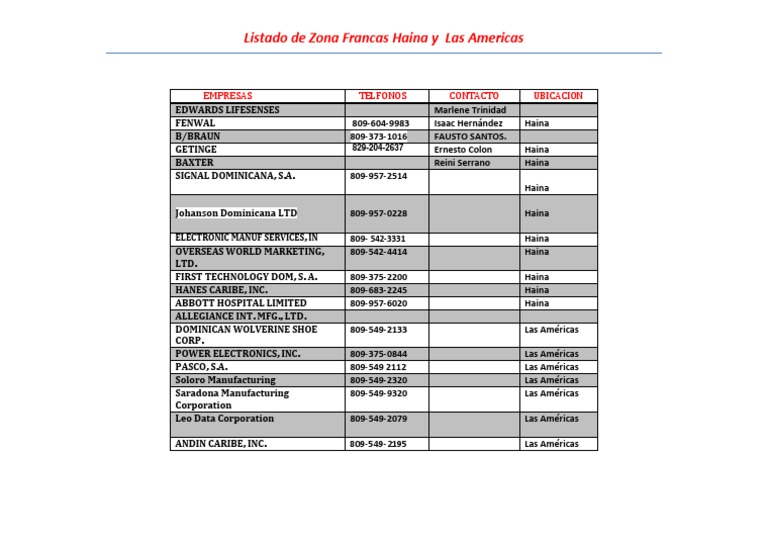 Listado de Zona Francas Haina y Las Americas

| EMPRESAS | TELFONOS | CONTACTO | UBICACION |
|---|---|---|---|
| EDWARDS LIFESENSES | | Marlene Trinidad | |
| FENWAL | 809-604-9983 | Isaac Hernández | Haina |
| B/BRAUN | 809-373-1016 | FAUSTO SANTOS. | |
| GETINGE | 829-204-2637 | Ernesto Colon | Haina |
| BAXTER | | Reini Serrano | Haina |
| SIGNAL DOMINICANA, S.A. | 809-957-2514 | | Haina |
| Johanson Dominicana LTD | 809-957-0228 | | Haina |
| ELECTRONIC MANUF SERVICES, IN | 809- 542-3331 | | Haina |
| OVERSEAS WORLD MARKETING, LTD. | 809-542-4414 | | Haina |
| FIRST TECHNOLOGY DOM, S.A. | 809-375-2200 | | Haina |
| HANES CARIBE, INC. | 809-683-2245 | | Haina |
| ABBOTT HOSPITAL LIMITED | 809-957-6020 | | Haina |
| ALLEGIANCE INT. MFG., LTD. | | | |
| DOMINICAN WOLVERINE SHOE CORP. | 809-549-2133 | | Las Américas |
| POWER ELECTRONICS, INC. | 809-375-0844 | | Las Américas |
| PASCO, S.A. | 809-549 2112 | | Las Américas |
| Soloro Manufacturing | 809-549-2320 | | Las Américas |
| Saradona Manufacturing Corporation | 809-549-9320 | | Las Américas |
| Leo Data Corporation | 809-549-2079 | | Las Américas |
| ANDIN CARIBE, INC. | 809-549-2195 | | Las Américas |